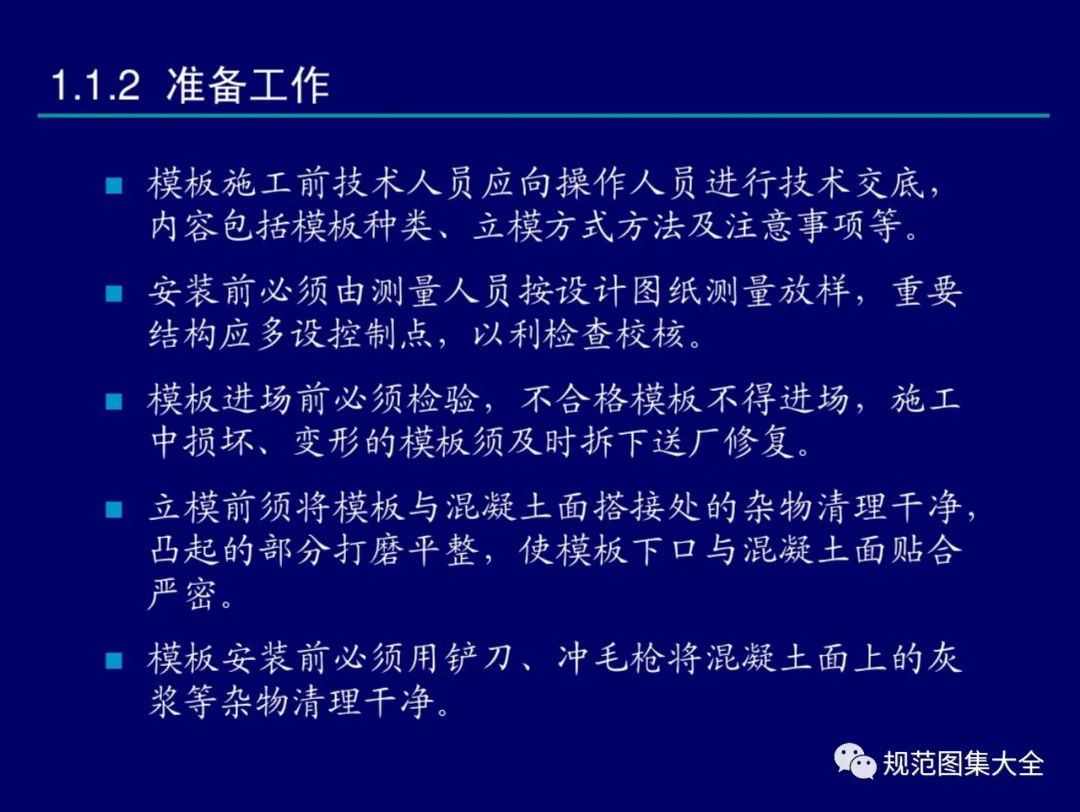 1.1.2 准备工作

• 模板施工前技术人员应向操作人员进行技术交底，内容包括模板种类、立模方式方法及注意事项等。

• 安装前必须由测量人员按设计图纸测量放样，重要结构应多设控制点，以利检查校核。

• 模板进场前必须检验，不合格模板不得进场，施工中损坏、变形的模板须及时拆下送厂修复。

• 立模前须将模板与混凝土面搭接处的杂物清理干净，凸起的部分打磨平整，使模板下口与混凝土面贴合严密。

• 模板安装前必须用铲刀、冲毛枪将混凝土面上的灰浆等杂物清理干净。

规范图集大全